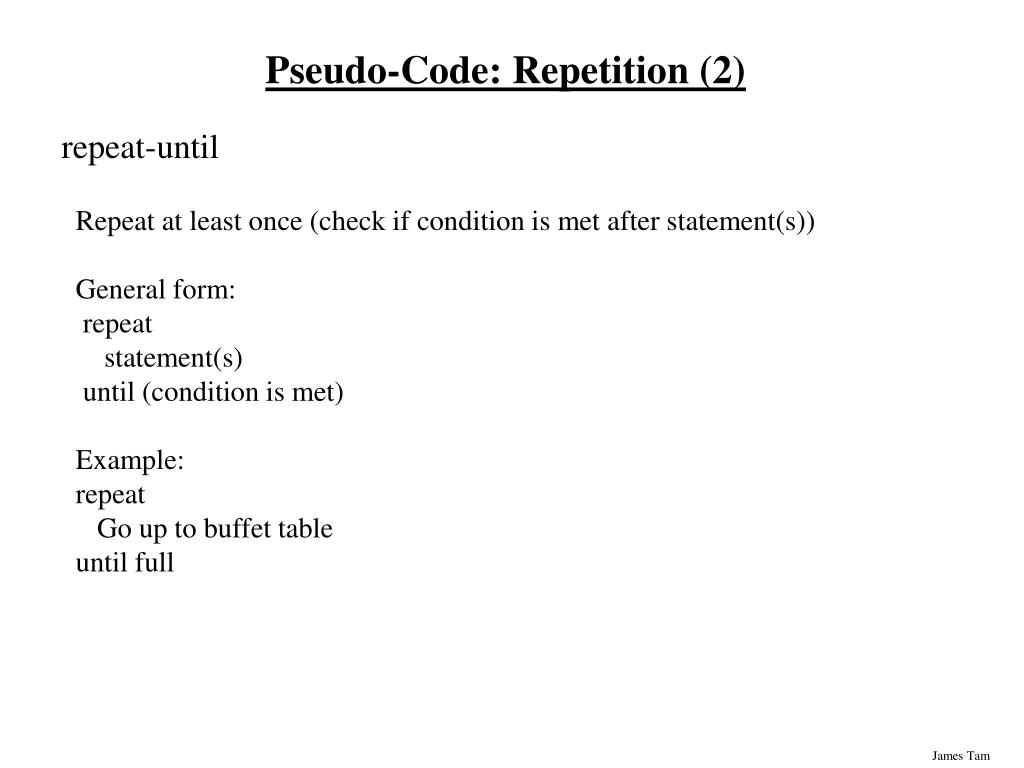 Pseudo-Code: Repetition (2)

repeat-until

Repeat at least once (check if condition is met after statement(s))

General form:
repeat
statement(s)
until (condition is met)

Example:
repeat
Go up to buffet table
until full

James Tam